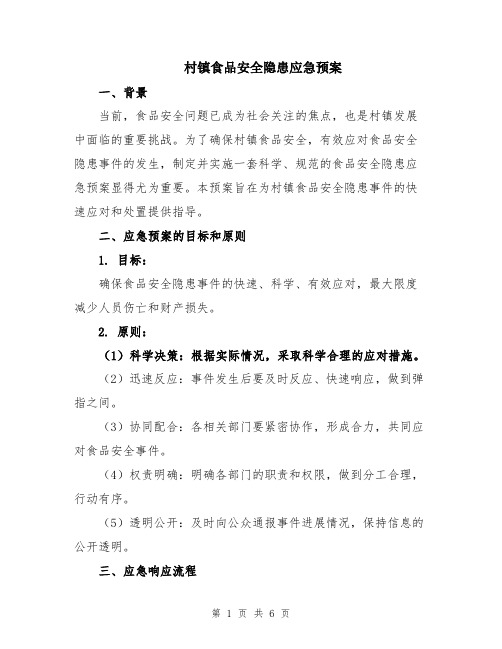 村镇食品安全隐患应急预案

一、背景

当前，食品安全问题已成为社会关注的焦点，也是村镇发展中面临的重要挑战。为了确保村镇食品安全，有效应对食品安全隐患事件的发生，制定并实施一套科学、规范的食品安全隐患应急预案显得尤为重要。本预案旨在为村镇食品安全隐患事件的快速应对和处置提供指导。

二、应急预案的目标和原则

1. 目标：

确保食品安全隐患事件的快速、科学、有效应对，最大限度减少人员伤亡和财产损失。

2. 原则：

（1）科学决策：根据实际情况，采取科学合理的应对措施。

（2）迅速反应：事件发生后要及时反应、快速响应，做到弹指之间。

（3）协同配合：各相关部门要紧密协作，形成合力，共同应对食品安全事件。

（4）权责明确：明确各部门的职责和权限，做到分工合理，行动有序。

（5）透明公开：及时向公众通报事件进展情况，保持信息的公开透明。

三、应急响应流程

第 1 页 共 6 页